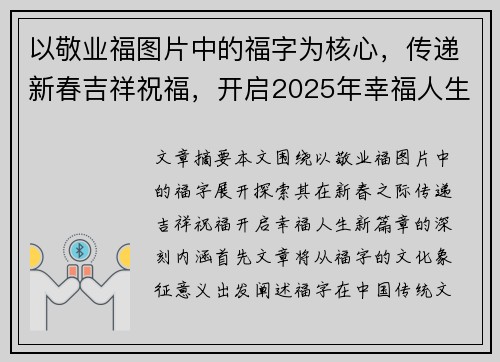 以敬业福图片中的福字为核心，传递新春吉祥祝福，开启2025年幸福人生

文章摘要本文围绕以敬业福图片中的福字展开探索其在新春之际传递吉祥祝福开启幸福人生新篇章的深刻内涵首先文章将从福字的文化象征意义出发阐述福字在中国传统文